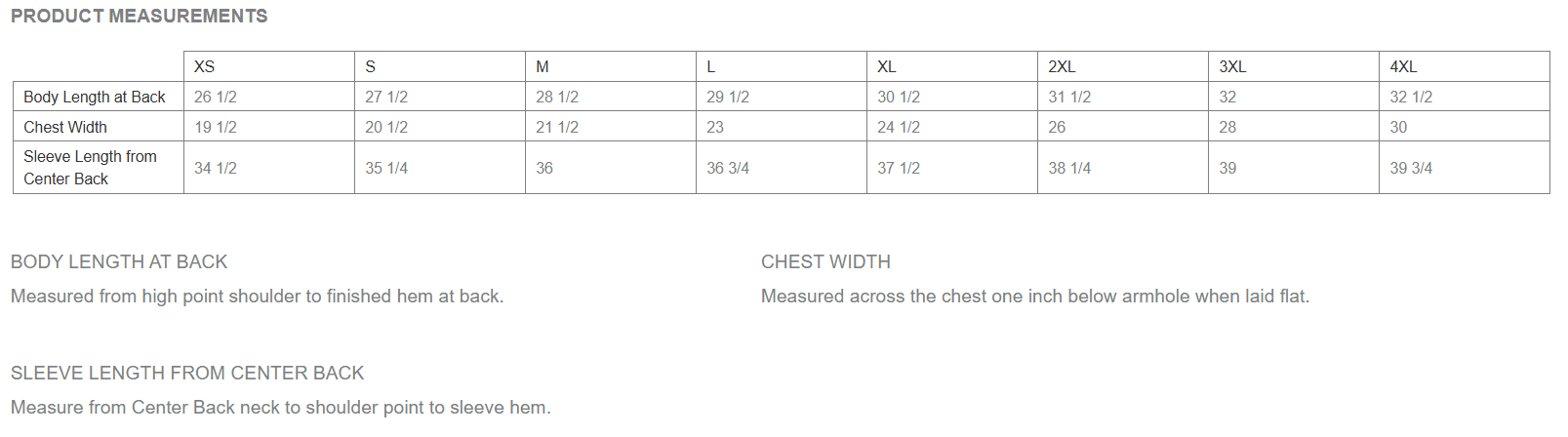 PRODUCT MEASUREMENTS

| | XS | S | M | L | XL | 2XL | 3XL | 4XL |
|---|---|---|---|---|---|---|---|---|
| Body Length at Back | 26 1/2 | 27 1/2 | 28 1/2 | 29 1/2 | 30 1/2 | 31 1/2 | 32 | 32 1/2 |
| Chest Width | 19 1/2 | 20 1/2 | 21 1/2 | 23 | 24 1/2 | 26 | 28 | 30 |
| Sleeve Length from Center Back | 34 1/2 | 35 1/4 | 36 | 36 3/4 | 37 1/2 | 38 1/4 | 39 | 39 3/4 |

BODY LENGTH AT BACK

Measured from high point shoulder to finished hem at back.

CHEST WIDTH

Measured across the chest one inch below armhole when laid flat.

SLEEVE LENGTH FROM CENTER BACK

Measure from Center Back neck to shoulder point to sleeve hem.